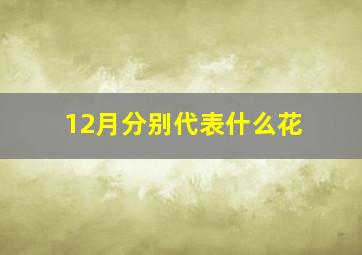 12月分别代表什么花